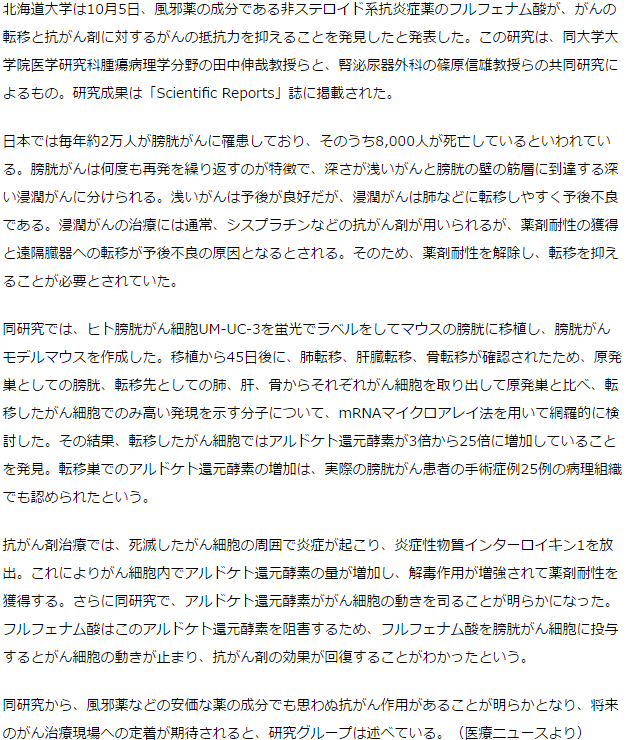 北海道大学は10月5日、風邪薬の成分である非ステロイド系抗炎症薬のフルフェナム酸が、がんの転移と抗がん剤に対するがんの抵抗力を抑えることを発見したと発表した。この研究は、同大学大学院医学研究科腫瘍病理学分野の田中伸哉教授らと、腎泌尿器外科の篠原信雄教授らの共同研究によるもの。研究成果は「Scientific Reports」誌に掲載された。

日本では毎年約2万人が膀胱がんに罹患しており、そのうち8,000人が死亡しているといわれている。膀胱がんは何度も再発を繰り返すのが特徴で、深さが浅いがんと膀胱の壁の筋層に到達する深い浸潤がんに分けられる。浅いがんは予後が良好だが、浸潤がんは肺などに転移しやすく予後不良である。浸潤がんの治療には通常、シスプラチンなどの抗がん剤が用いられるが、薬剤耐性の獲得と遠隔臓器への転移が予後不良の原因となるとされる。そのため、薬剤耐性を解除し、転移を抑えることが必要とされていた。

同研究では、ヒト膀胱がん細胞UM-UC-3を蛍光でラベルをしてマウスの膀胱に移植し、膀胱がんモデルマウスを作成した。移植から45日後に、肺転移、肝臓転移、骨転移が確認されたため、原発巣としての膀胱、転移先としての肺、肝、骨からそれぞれがん細胞を取り出して原発巣と比べ、転移したがん細胞でのみ高い発現を示す分子について、mRNAマイクロアレイ法を用いて網羅的に検討した。その結果、転移したがん細胞ではアルドケト還元酵素が3倍から25倍に増加していることを発見。転移巣でのアルドケト還元酵素の増加は、実際の膀胱がん患者の手術症例25例の病理組織でも認められたという。

抗がん剤治療では、死滅したがん細胞の周囲で炎症が起こり、炎症性物質インターロイキン1を放出。これによりがん細胞内でアルドケト還元酵素の量が増加し、解毒作用が増強されて薬剤耐性を獲得する。さらに同研究で、アルドケト還元酵素ががん細胞の動きを司ることが明らかになった。フルフェナム酸はこのアルドケト還元酵素を阻害するため、フルフェナム酸を膀胱がん細胞に投与するとがん細胞の動きが止まり、抗がん剤の効果が回復することがわかったという。

同研究から、風邪薬などの安価な薬の成分でも思わぬ抗がん作用があることが明らかとなり、将来のがん治療現場への定着が期待されると、研究グループは述べている。（医療ニュースより）